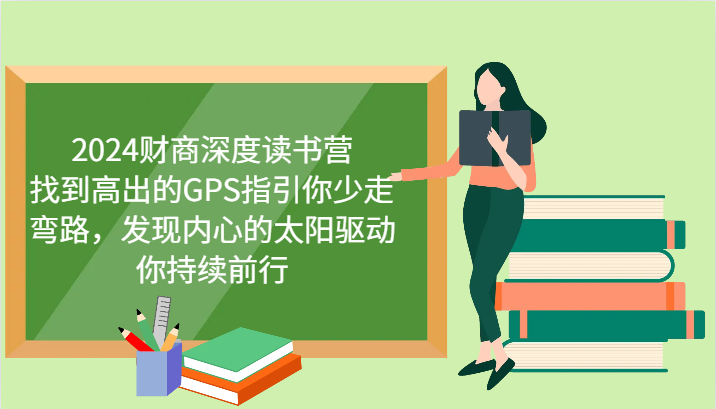 2024财商深度读书营
找到高出的GPS指引你少走弯路，发现内心的太阳驱动你持续前行